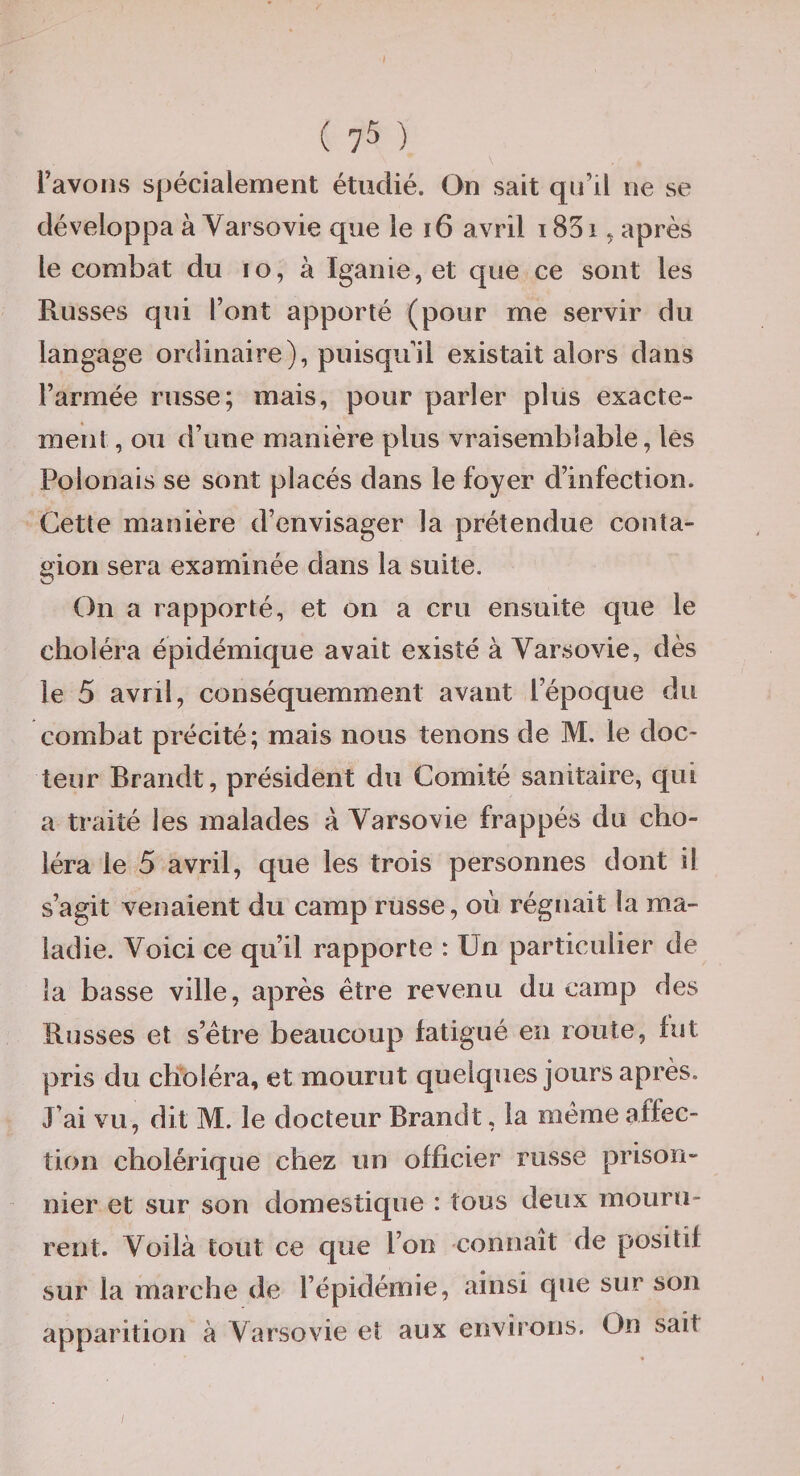 ( 75 )

l'avons spécialement étudié. On sait qu'il ne se développa à Varsovie que le 16 avril 1831, après le combat du 10, à Iganie, et que ce sont les Russes qui l'ont apporté (pour me servir du langage ordinaire), puisqu'il existait alors dans l'armée russe; mais, pour parler plus exactement, ou d'une manière plus vraisemblable, les Polonais se sont placés dans le foyer d'infection. Cette manière d'envisager la prétendue contagion sera examinée dans la suite.

On a rapporté, et on a cru ensuite que le choléra épidémique avait existé à Varsovie, dès le 5 avril, conséquemment avant l'époque du combat précité; mais nous tenons de M. le docteur Brandt, président du Comité sanitaire, qui a traité les malades à Varsovie frappés du choléra le 5 avril, que les trois personnes dont il s'agit venaient du camp russe, où régnait la maladie. Voici ce qu'il rapporte : Un particulier de la basse ville, après être revenu du camp des Russes et s'être beaucoup fatigué en route, fut pris du choléra, et mourut quelques jours après. J'ai vu, dit M. le docteur Brandt, la même affection cholérique chez un officier russe prisonnier et sur son domestique : tous deux moururent. Voilà tout ce que l'on connaît de positif sur la marche de l'épidémie, ainsi que sur son apparition à Varsovie et aux environs. On sait